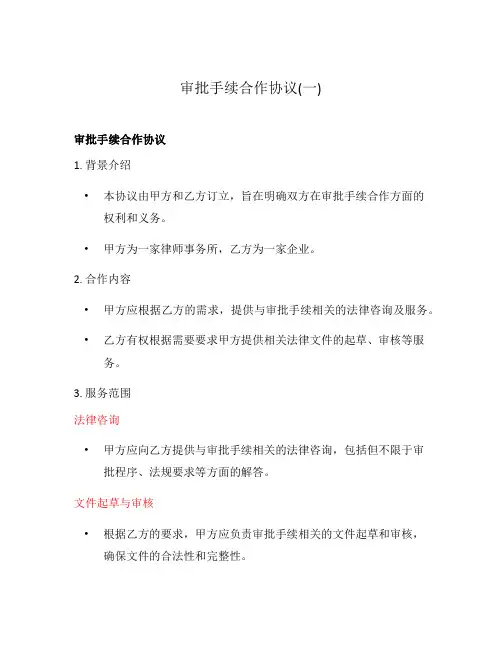 审批手续合作协议(一)

审批手续合作协议

1. 背景介绍

• 本协议由甲方和乙方订立，旨在明确双方在审批手续合作方面的权利和义务。

• 甲方为一家律师事务所，乙方为一家企业。

2. 合作内容

• 甲方应根据乙方的需求，提供与审批手续相关的法律咨询及服务。

• 乙方有权根据需要要求甲方提供相关法律文件的起草、审核等服务。

3. 服务范围

法律咨询

• 甲方应向乙方提供与审批手续相关的法律咨询，包括但不限于审批程序、法规要求等方面的解答。

文件起草与审核

• 根据乙方的要求，甲方应负责审批手续相关的文件起草和审核，确保文件的合法性和完整性。